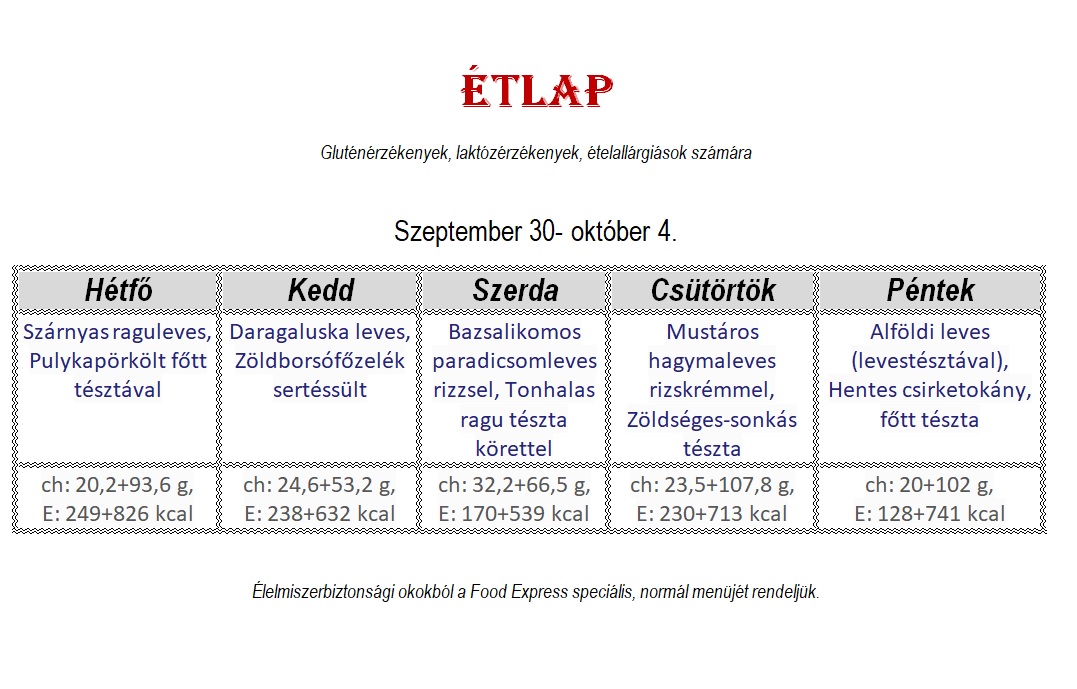 ÉTLAP

Gluténérzékenyek, laktózérzékenyek, ételallárgiások számára

Szeptember 30- október 4.

| Hétfő | Kedd | Szerda | Csütörtök | Péntek |
|---|---|---|---|---|
| Szárnyas raguleves, Pulykapörkölt főtt tésztával | Daragaluska leves, Zöldborsófőzelék sertéssült | Bazsalikomos paradicsomleves rizzsel, Tonhalas ragu tészta körettel | Mustáros hagymaleves rizskrémmel, Zöldséges-sonkás tészta | Alföldi leves (levestésztával), Hentes csirketokány, főtt tészta |
| ch: 20,2+93,6 g, E: 249+826 kcal | ch: 24,6+53,2 g, E: 238+632 kcal | ch: 32,2+66,5 g, E: 170+539 kcal | ch: 23,5+107,8 g, E: 230+713 kcal | ch: 20+102 g, E: 128+741 kcal |

Élelmiszerbiztonsági okokból a Food Express speciális, normál menüjét rendeljük.